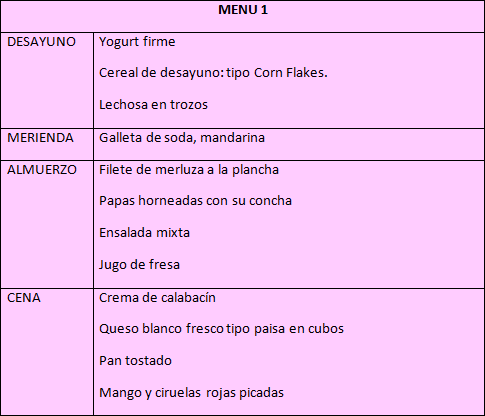 | MENU 1 | |
|---|---|
| DESAYUNO | Yogurt firme<br><br>Cereal de desayuno: tipo Corn Flakes.<br><br>Lechosa en trozos |
| MERIENDA | Galleta de soda, mandarina |
| ALMUERZO | Filete de merluza a la plancha<br><br>Papas horneadas con su concha<br><br>Ensalada mixta<br><br>Jugo de fresa |
| CENA | Crema de calabacín<br><br>Queso blanco fresco tipo paisa en cubos<br><br>Pan tostado<br><br>Mango y ciruelas rojas picadas |